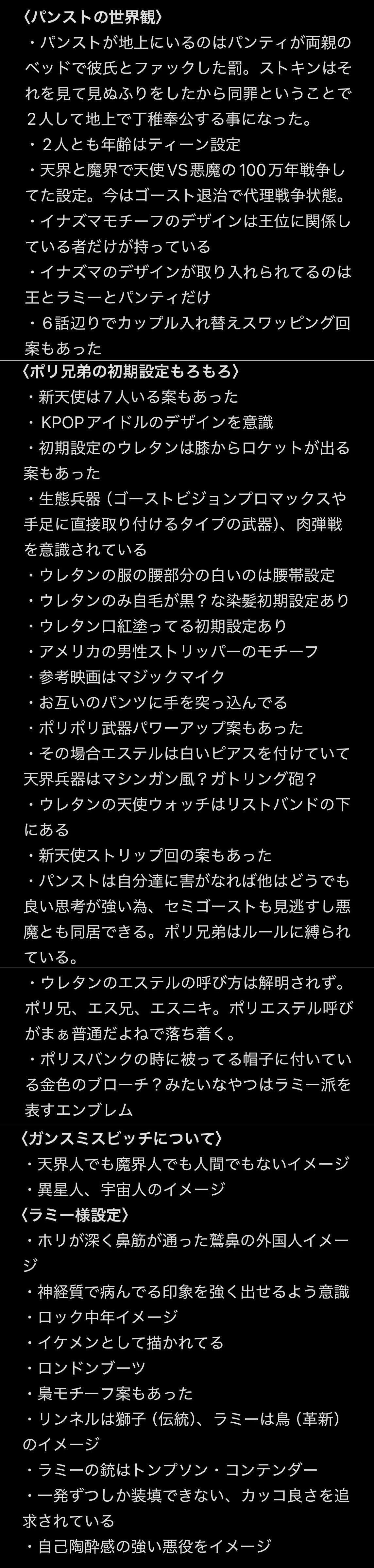 〈パンストの世界観〉
・パンストが地上にいるのはパンティが両親のベッドで彼氏とファックした罰。ストキンはそれを見て見ぬふりをしたから同罪ということで２人して地上で丁稚奉公する事になった。
・２人とも年齢はティーン設定
・天界と魔界で天使VS悪魔の100万年戦争してた設定。今はゴースト退治で代理戦争状態。
・イナズマモチーフのデザインは王位に関係している者だけが持っている
・イナズマのデザインが取り入れられてるのは王とラミーとパンティだけ
・６話辺りでカップル入れ替えスワッピング回案もあった

〈ポリ兄弟の初期設定もろもろ〉
・新天使は７人いる案もあった
・KPOPアイドルのデザインを意識
・初期設定のウレタンは膝からロケットが出る案もあった
・生態兵器（ゴーストビジョンプロマックスや手足に直接取り付けるタイプの武器）、肉弾戦を意識されている
・ウレタンの服の腰部分の白いのは腰帯設定
・ウレタンのみ自毛が黒？な染髪初期設定あり
・ウレタン口紅塗ってる初期設定あり
・アメリカの男性ストリッパーのモチーフ
・参考映画はマジックマイク
・お互いのパンツに手を突っ込んでる
・ポリポリ武器パワーアップ案もあった
・その場合エステルは白いピアスを付けていて天界兵器はマシンガン風？ガトリング砲？
・ウレタンの天使ウォッチはリストバンドの下にある
・新天使ストリップ回の案もあった
・パンストは自分達に害がなれば他はどうでも良い思考が強い為、セミゴーストも見逃すし悪魔とも同居できる。ポリ兄弟はルールに縛られている。

・ウレタンのエステルの呼び方は解明されず。ポリ兄、エス兄、エスニキ。ポリエステル呼びがまぁ普通だよねで落ち着く。
・ポリスバンクの時に被ってる帽子に付いている金色のブローチ？みたいなやつはラミー派を表すエンブレム

〈ガンスミスビッチについて〉
・天界人でも魔界人でも人間でもないイメージ
・異星人、宇宙人のイメージ
〈ラミー様設定〉
・ホリが深く鼻筋が通った鷲鼻の外国人イメージ
・神経質で病んでる印象を強く出せるよう意識
・ロック中年イメージ
・イケメンとして描かれてる
・ロンドンブーツ
・梟モチーフ案もあった
・リンネルは獅子（伝統）、ラミーは鳥（革新）のイメージ
・ラミーの銃はトンプソン・コンテンダー
・一発ずつしか装填できない、カッコ良さを追求されている
・自己陶酔感の強い悪役をイメージ